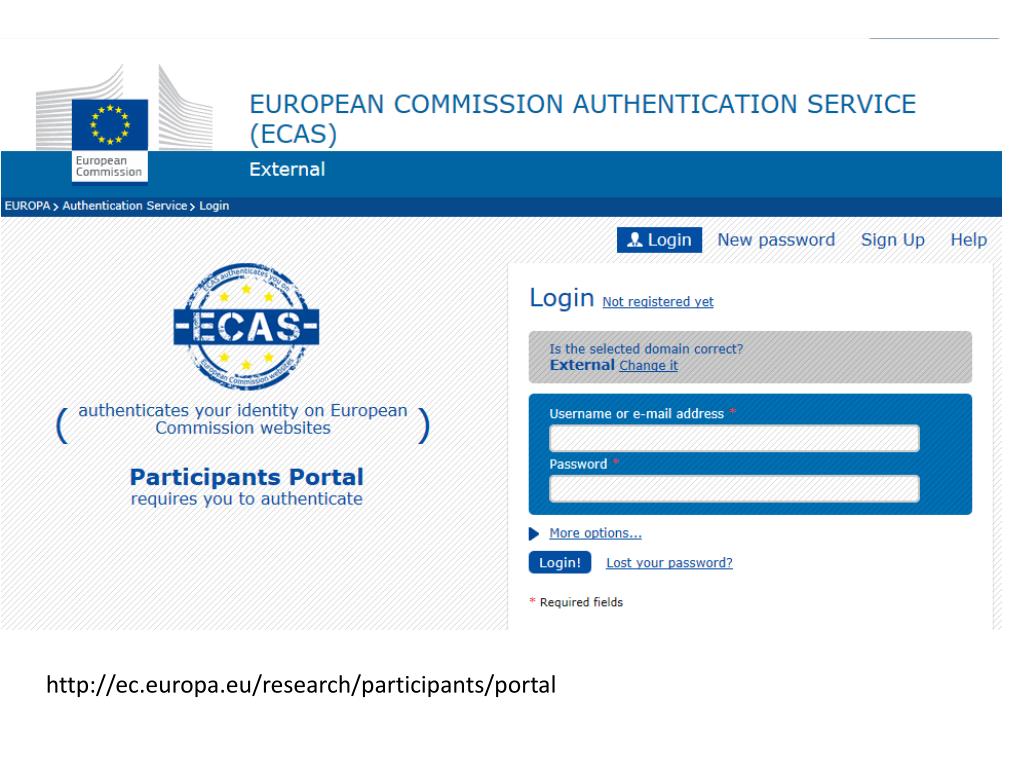 European Commission

EUROPEAN COMMISSION AUTHENTICATION SERVICE (ECAS)

External

EUROPA > Authentication Service > Login

Login New password Sign Up Help

ECAS authenticates you on European Commission websites

-ECAS-

( authenticates your identity on European Commission websites )

Participants Portal
requires you to authenticate

Login Not registered yet

Is the selected domain correct?
External Change it

Username or e-mail address *

Password *

More options...

Login! Lost your password?

* Required fields

http://ec.europa.eu/research/participants/portal